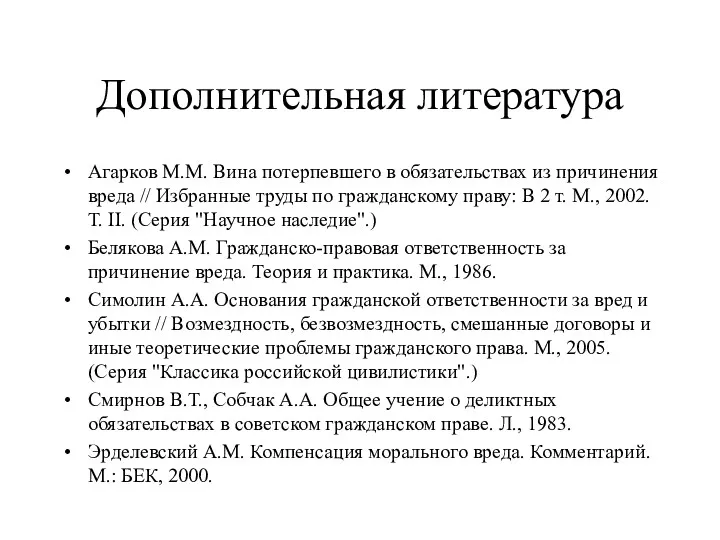 Дополнительная литература

• Агарков М.М. Вина потерпевшего в обязательствах из причинения вреда // Избранные труды по гражданскому праву: В 2 т. М., 2002. Т. II. (Серия "Научное наследие".)

• Белякова А.М. Гражданско-правовая ответственность за причинение вреда. Теория и практика. М., 1986.

• Симолин А.А. Основания гражданской ответственности за вред и убытки // Возмездность, безвозмездность, смешанные договоры и иные теоретические проблемы гражданского права. М., 2005. (Серия "Классика российской цивилистики".)

• Смирнов В.Т., Собчак А.А. Общее учение о деликтных обязательствах в советском гражданском праве. Л., 1983.

• Эрделевский А.М. Компенсация морального вреда. Комментарий. М.: БЕК, 2000.